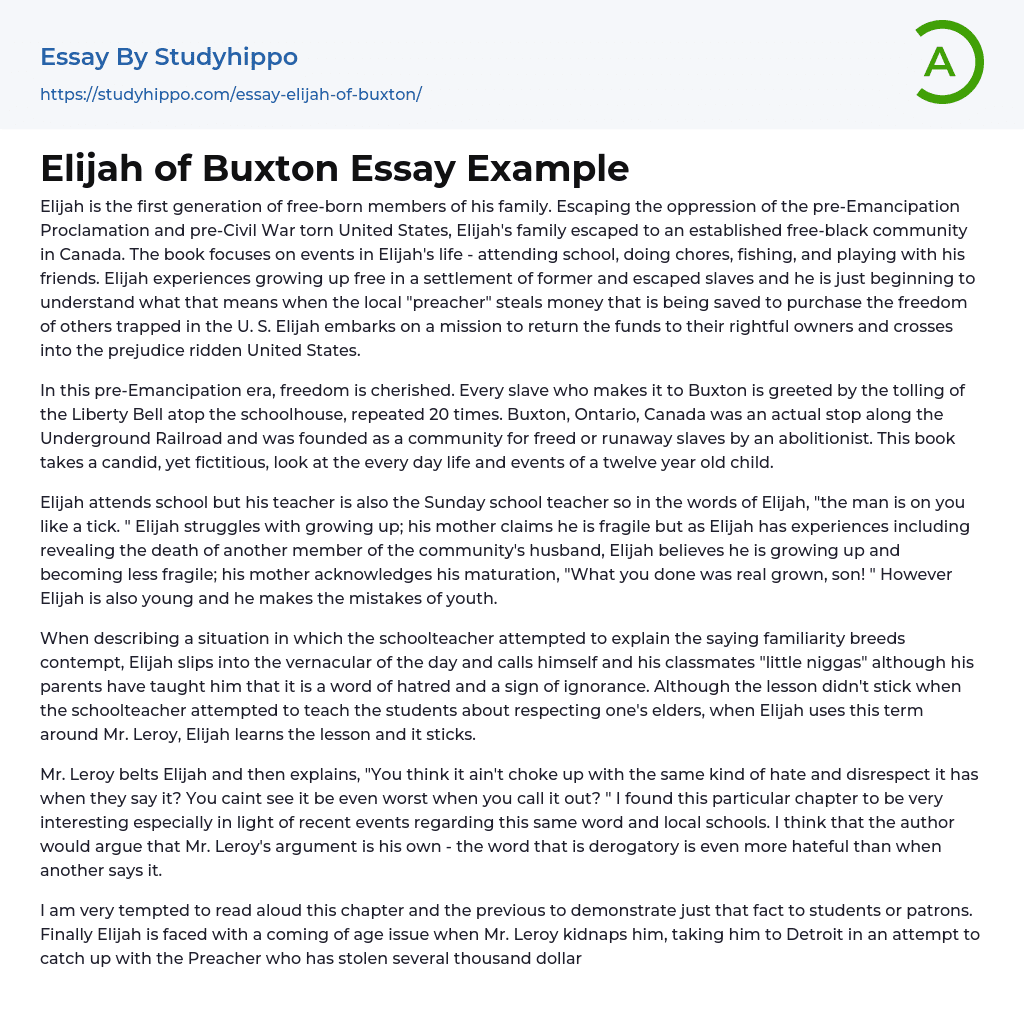 Essay By Studyhippo
https://studyhippo.com/essay-elijah-of-buxton/

A

Elijah of Buxton Essay Example

Elijah is the first generation of free-born members of his family. Escaping the oppression of the pre-Emancipation Proclamation and pre-Civil War torn United States, Elijah's family escaped to an established free-black community in Canada. The book focuses on events in Elijah's life - attending school, doing chores, fishing, and playing with his friends. Elijah experiences growing up free in a settlement of former and escaped slaves and he is just beginning to understand what that means when the local "preacher" steals money that is being saved to purchase the freedom of others trapped in the U. S. Elijah embarks on a mission to return the funds to their rightful owners and crosses into the prejudice ridden United States.

In this pre-Emancipation era, freedom is cherished. Every slave who makes it to Buxton is greeted by the tolling of the Liberty Bell atop the schoolhouse, repeated 20 times. Buxton, Ontario, Canada was an actual stop along the Underground Railroad and was founded as a community for freed or runaway slaves by an abolitionist. This book takes a candid, yet fictitious, look at the every day life and events of a twelve year old child.

Elijah attends school but his teacher is also the Sunday school teacher so in the words of Elijah, "the man is on you like a tick. " Elijah struggles with growing up; his mother claims he is fragile but as Elijah has experiences including revealing the death of another member of the community's husband, Elijah believes he is growing up and becoming less fragile; his mother acknowledges his maturation, "What you done was real grown, son! " However Elijah is also young and he makes the mistakes of youth.

When describing a situation in which the schoolteacher attempted to explain the saying familiarity breeds contempt, Elijah slips into the vernacular of the day and calls himself and his classmates "little niggas" although his parents have taught him that it is a word of hatred and a sign of ignorance. Although the lesson didn't stick when the schoolteacher attempted to teach the students about respecting one's elders, when Elijah uses this term around Mr. Leroy, Elijah learns the lesson and it sticks.

Mr. Leroy belts Elijah and then explains, "You think it ain't choke up with the same kind of hate and disrespect it has when they say it? You caint see it be even worst when you call it out? " I found this particular chapter to be very interesting especially in light of recent events regarding this same word and local schools. I think that the author would argue that Mr. Leroy's argument is his own - the word that is derogatory is even more hateful than when another says it.

I am very tempted to read aloud this chapter and the previous to demonstrate just that fact to students or patrons. Finally Elijah is faced with a coming of age issue when Mr. Leroy kidnaps him, taking him to Detroit in an attempt to catch up with the Preacher who has stolen several thousand dollar